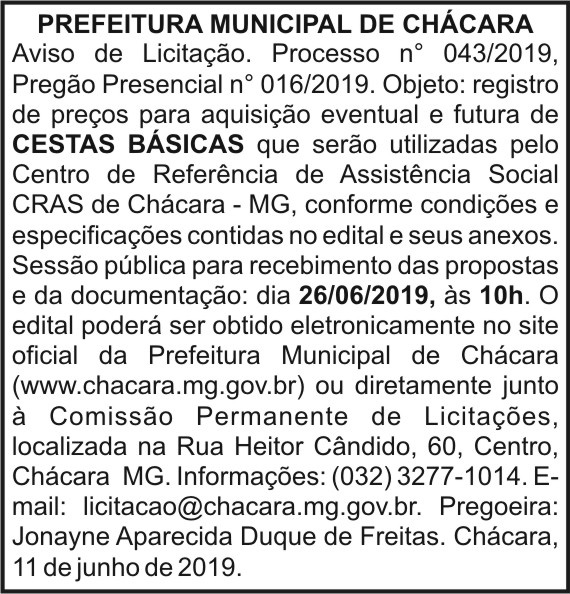 PREFEITURA MUNICIPAL DE CHÁCARA

Aviso de Licitação. Processo n° 043/2019, Pregão Presencial n° 016/2019. Objeto: registro de preços para aquisição eventual e futura de CESTAS BÁSICAS que serão utilizadas pelo Centro de Referência de Assistência Social CRAS de Chácara - MG, conforme condições e especificações contidas no edital e seus anexos. Sessão pública para recebimento das propostas e da documentação: dia 26/06/2019, às 10h. O edital poderá ser obtido eletronicamente no site oficial da Prefeitura Municipal de Chácara (www.chacara.mg.gov.br) ou diretamente junto à Comissão Permanente de Licitações, localizada na Rua Heitor Cândido, 60, Centro, Chácara MG. Informações: (032) 3277-1014. E-mail: licitacao@chacara.mg.gov.br. Pregoeira: Jonayne Aparecida Duque de Freitas. Chácara, 11 de junho de 2019.